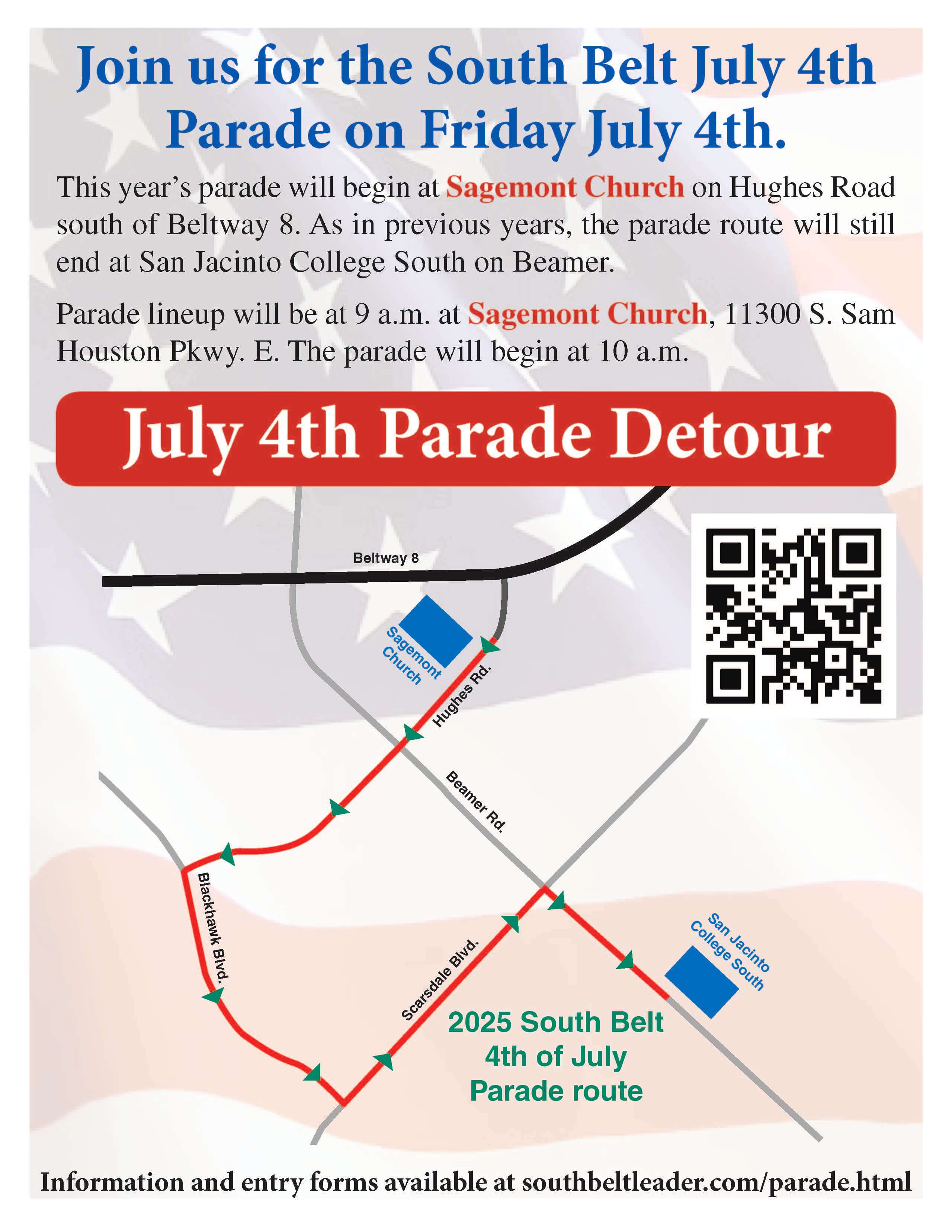 Join us for the South Belt July 4th Parade on Friday July 4th.

This year's parade will begin at Sagemont Church on Hughes Road south of Beltway 8. As in previous years, the parade route will still end at San Jacinto College South on Beamer.

Parade lineup will be at 9 a.m. at Sagemont Church, 11300 S. Sam Houston Pkwy. E. The parade will begin at 10 a.m.

July 4th Parade Detour

Beltway 8

Sagemont Church

Hughes Rd.

Beamer Rd.

Blackhawk Blvd.

Scarsdale Blvd.

San Jacinto College South

2025 South Belt 4th of July Parade route

Information and entry forms available at southbeltleader.com/parade.html